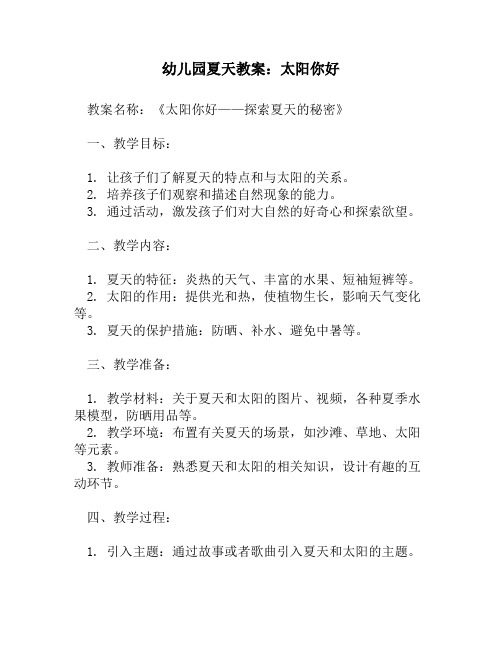 幼儿园夏天教案：太阳你好

教案名称：《太阳你好——探索夏天的秘密》

一、教学目标：

1. 让孩子们了解夏天的特点和与太阳的关系。
2. 培养孩子们观察和描述自然现象的能力。
3. 通过活动，激发孩子们对大自然的好奇心和探索欲望。

二、教学内容：

1. 夏天的特征：炎热的天气、丰富的水果、短袖短裤等。
2. 太阳的作用：提供光和热，使植物生长，影响天气变化等。
3. 夏天的保护措施：防晒、补水、避免中暑等。

三、教学准备：

1. 教学材料：关于夏天和太阳的图片、视频，各种夏季水果模型，防晒用品等。
2. 教学环境：布置有关夏天的场景，如沙滩、草地、太阳等元素。
3. 教师准备：熟悉夏天和太阳的相关知识，设计有趣的互动环节。

四、教学过程：

1. 引入主题：通过故事或者歌曲引入夏天和太阳的主题。